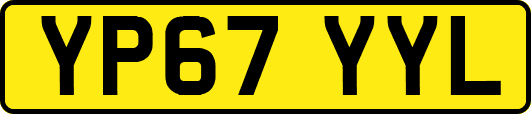 YP67 YYL